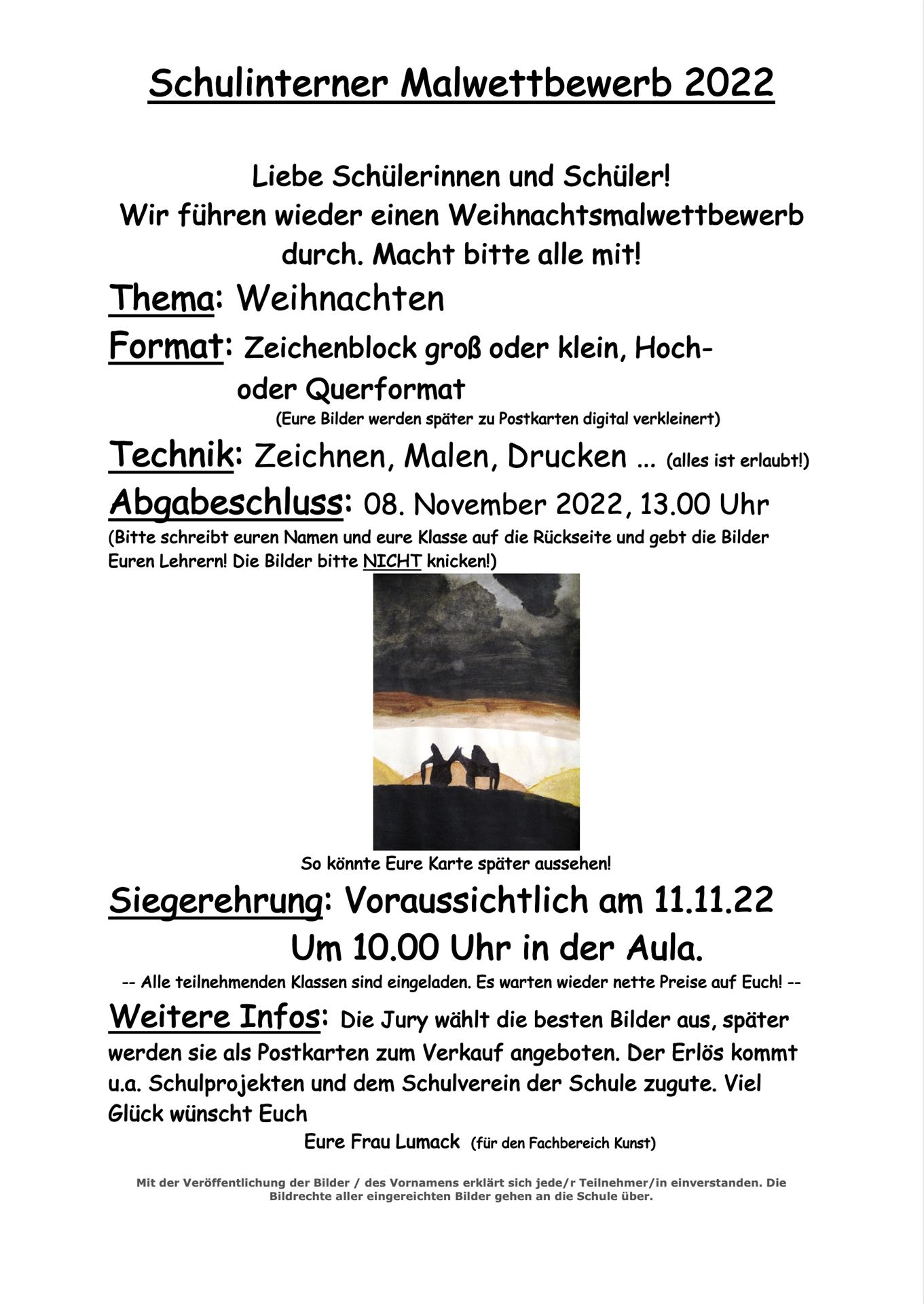 Schulinterner Malwettbewerb 2022

Liebe Schülerinnen und Schüler!
Wir führen wieder einen Weihnachtsmalwettbewerb durch. Macht bitte alle mit!

Thema: Weihnachten

Format: Zeichenblock groß oder klein, Hoch- oder Querformat
(Eure Bilder werden später zu Postkarten digital verkleinert)

Technik: Zeichnen, Malen, Drucken ... (alles ist erlaubt!)

Abgabeschluss: 08. November 2022, 13.00 Uhr
(Bitte schreibt euren Namen und eure Klasse auf die Rückseite und gebt die Bilder Euren Lehrern! Die Bilder bitte NICHT knicken!)

So könnte Eure Karte später aussehen!

Siegerehrung: Voraussichtlich am 11.11.22
Um 10.00 Uhr in der Aula.
-- Alle teilnehmenden Klassen sind eingeladen. Es warten wieder nette Preise auf Euch! --

Weitere Infos: Die Jury wählt die besten Bilder aus, später werden sie als Postkarten zum Verkauf angeboten. Der Erlös kommt u.a. Schulprojekten und dem Schulverein der Schule zugute. Viel Glück wünscht Euch
Eure Frau Lumack (für den Fachbereich Kunst)

Mit der Veröffentlichung der Bilder / des Vornamens erklärt sich jede/r Teilnehmer/in einverstanden. Die Bildrechte aller eingereichten Bilder gehen an die Schule über.